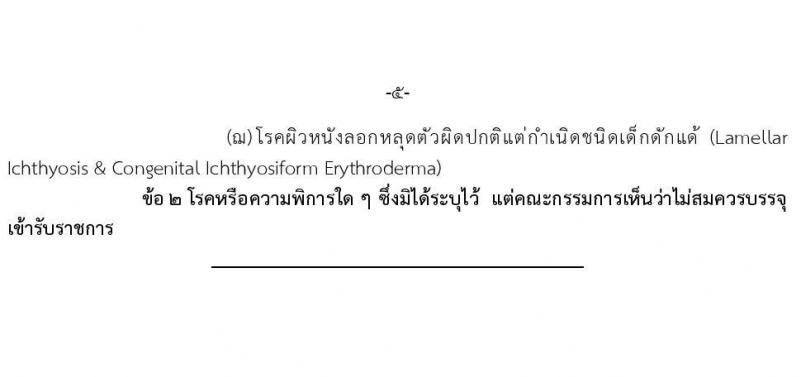 -๕-

(ฌ) โรคผิวหนังลอกหลุดตัวผิดปกติแต่กำเนิดชนิดเด็กดักแด้ (Lamellar Ichthyosis & Congenital Ichthyosiform Erythroderma)

ข้อ ๒ โรคหรือความพิการใด ๆ ซึ่งมิได้ระบุไว้ แต่คณะกรรมการเห็นว่าไม่สมควรบรรจุเข้ารับราชการ